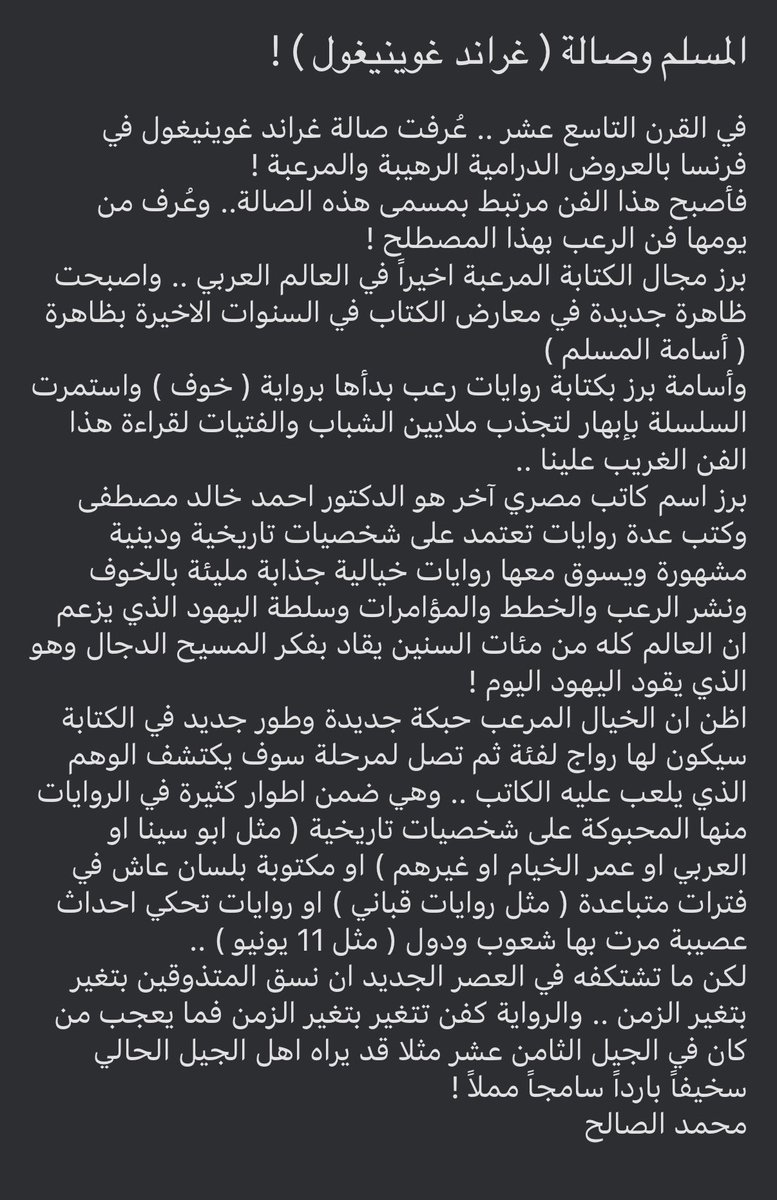 المسلم وصالة ( غراند غوينيغول ) !

في القرن التاسع عشر .. عُرفت صالة غراند غوينيغول في فرنسا بالعروض الدرامية الرهيبة والمرعبة !
فأصبح هذا الفن مرتبط بمسمى هذه الصالة.. وعُرف من يومها فن الرعب بهذا المصطلح !
برز مجال الكتابة المرعبة اخيراً في العالم العربي .. واصبحت ظاهرة جديدة في معارض الكتاب في السنوات الاخيرة بظاهرة ( أسامة المسلم )
وأسامة برز بكتابة روايات رعب بدأها برواية ( خوف ) واستمرت السلسلة بإبهار لتجذب ملايين الشباب والفتيات لقراءة هذا الفن الغريب علينا ..
برز اسم كاتب مصري آخر هو الدكتور احمد خالد مصطفى وكتب عدة روايات تعتمد على شخصيات تاريخية ودينية مشهورة ويسوق معها روايات خيالية جذابة مليئة بالخوف ونشر الرعب والخطط والمؤامرات وسلطة اليهود الذي يزعم ان العالم كله من مئات السنين يقاد بفكر المسيح الدجال وهو الذي يقود اليهود اليوم !
اظن ان الخيال المرعب حبكة جديدة وطور جديد في الكتابة سيكون لها رواج لفئة ثم تصل لمرحلة سوف يكتشف الوهم الذي يلعب عليه الكاتب .. وهي ضمن اطوار كثيرة في الروايات منها المحبوكة على شخصيات تاريخية ( مثل ابو سينا او العربي او عمر الخيام او غيرهم ) او مكتوبة بلسان عاش في فترات متباعدة ( مثل روايات قباني ) او روايات تحكي احداث عصيبة مرت بها شعوب ودول ( مثل 11 يونيو ) ..
لكن ما تشتكفه في العصر الجديد ان نسق المتذوقين بتغير بتغير الزمن .. والرواية كفن تتغير بتغير الزمن فما يعجب من كان في الجيل الثامن عشر مثلا قد يراه اهل الجيل الحالي سخيفاً بارداً سامجاً مملاً !
محمد الصالح